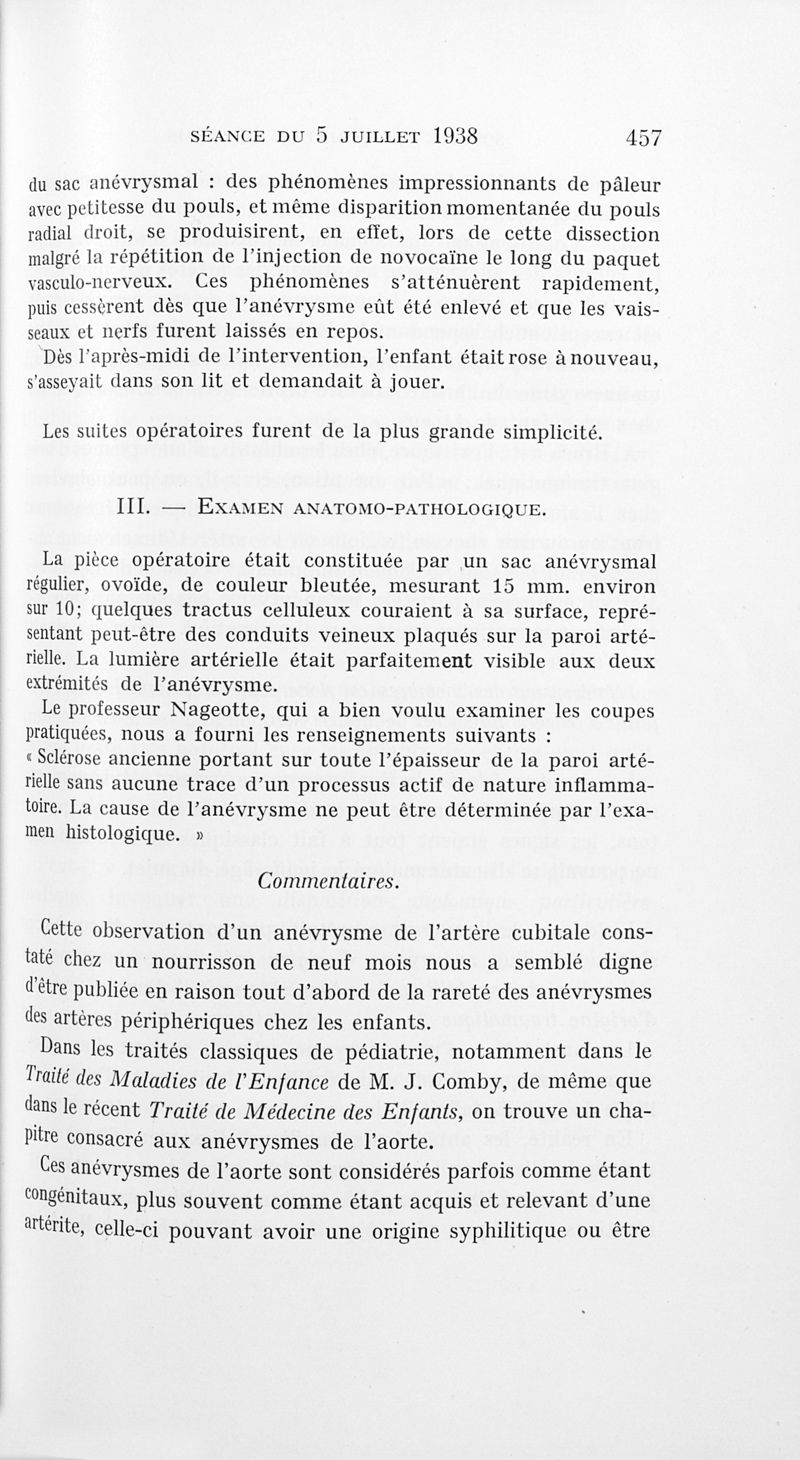 SÉANCE DU 5 JUILLET 1938 457

du sac anévrysmal : des phénomènes impressionnants de pâleur avec petitesse du pouls, et même disparition momentanée du pouls radial droit, se produisirent, en effet, lors de cette dissection malgré la répétition de l'injection de novocaïne le long du paquet vasculo-nerveux. Ces phénomènes s'atténuèrent rapidement, puis cessèrent dès que l'anévrysme eût été enlevé et que les vaisseaux et nerfs furent laissés en repos.
Dès l'après-midi de l'intervention, l'enfant était rose à nouveau, s'asseyait dans son lit et demandait à jouer.

Les suites opératoires furent de la plus grande simplicité.

III. — EXAMEN ANATOMO-PATHOLOGIQUE.

La pièce opératoire était constituée par un sac anévrysmal régulier, ovoïde, de couleur bleutée, mesurant 15 mm. environ sur 10; quelques tractus celluleux couraient à sa surface, représentant peut-être des conduits veineux plaqués sur la paroi artérielle. La lumière artérielle était parfaitement visible aux deux extrémités de l'anévrysme.
Le professeur Nageotte, qui a bien voulu examiner les coupes pratiquées, nous a fourni les renseignements suivants :
« Sclérose ancienne portant sur toute l'épaisseur de la paroi artérielle sans aucune trace d'un processus actif de nature inflammatoire. La cause de l'anévrysme ne peut être déterminée par l'examen histologique. »

Commentaires.

Cette observation d'un anévrysme de l'artère cubitale constaté chez un nourrisson de neuf mois nous a semblé digne d'être publiée en raison tout d'abord de la rareté des anévrysmes des artères périphériques chez les enfants.
Dans les traités classiques de pédiatrie, notamment dans le Traité des Maladies de l'Enfance de M. J. Comby, de même que dans le récent Traité de Médecine des Enfants, on trouve un chapitre consacré aux anévrysmes de l'aorte.
Ces anévrysmes de l'aorte sont considérés parfois comme étant congénitaux, plus souvent comme étant acquis et relevant d'une artérite, celle-ci pouvant avoir une origine syphilitique ou être